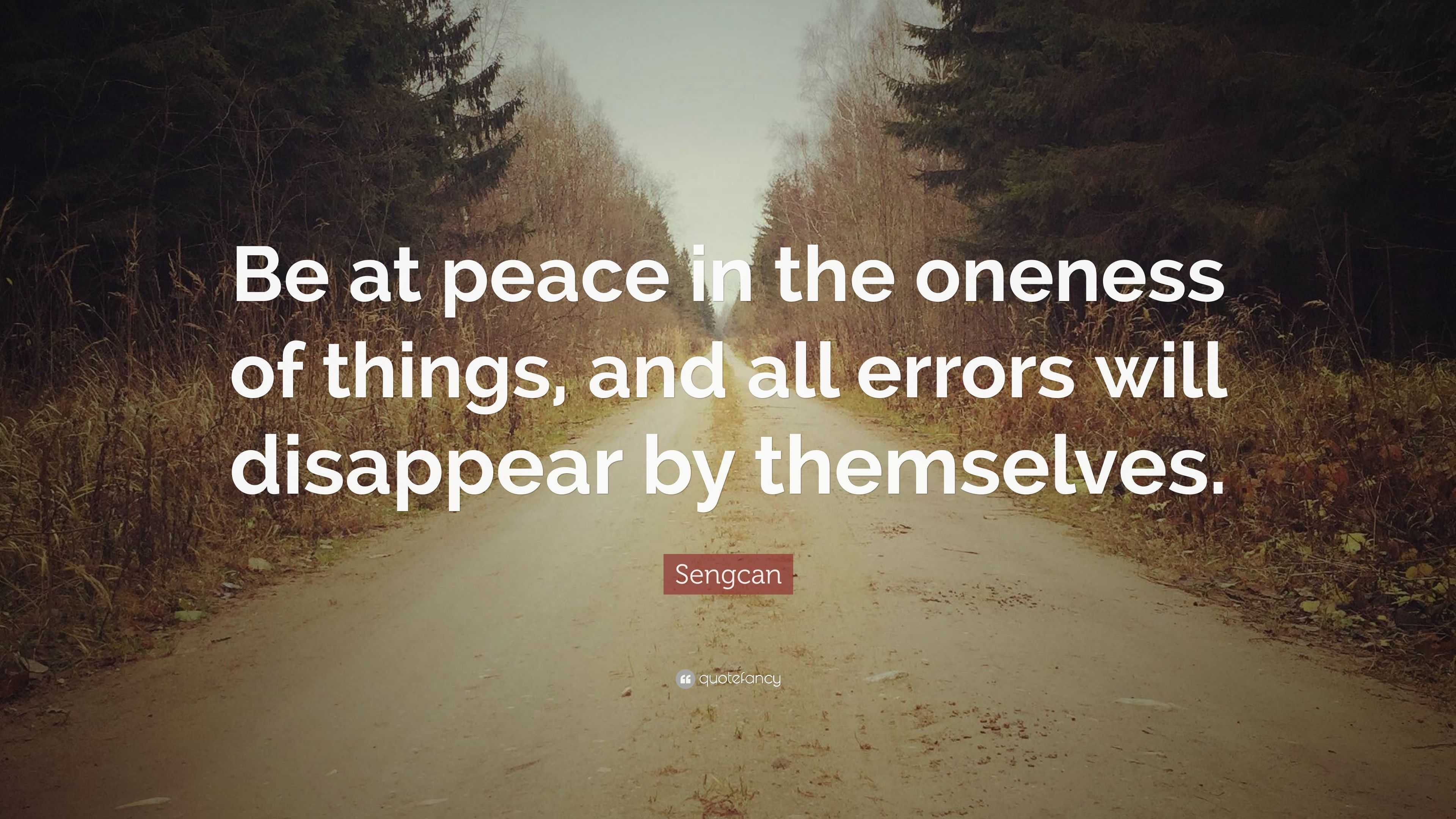 Be at peace in the oneness of things, and all errors will disappear by themselves.

Sengcan

quotefancy